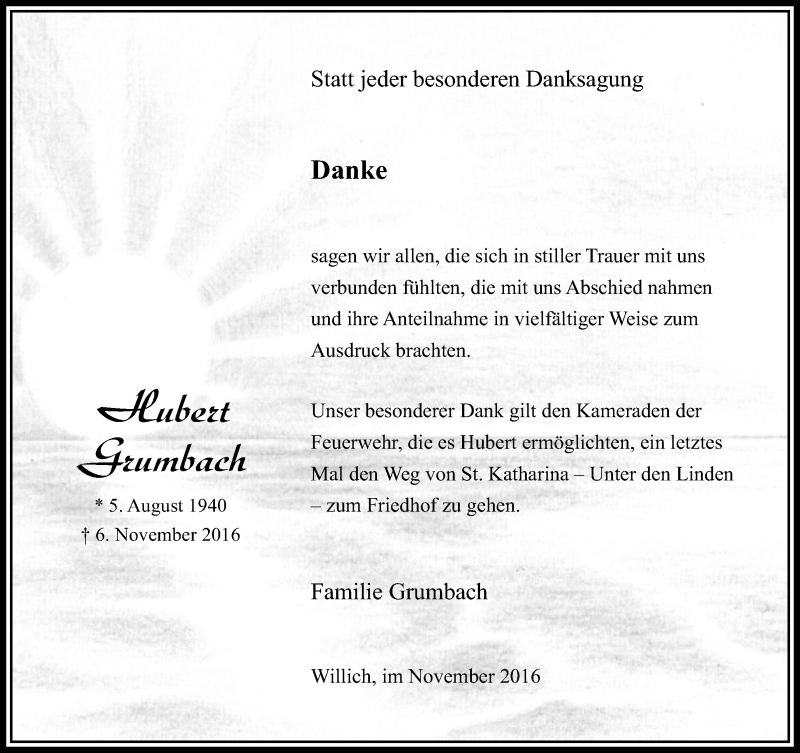 Statt jeder besonderen Danksagung

Danke

sagen wir allen, die sich in stiller Trauer mit uns verbunden fühlten, die mit uns Abschied nahmen und ihre Anteilnahme in vielfältiger Weise zum Ausdruck brachten.

Unser besonderer Dank gilt den Kameraden der Feuerwehr, die es Hubert ermöglichten, ein letztes Mal den Weg von St. Katharina – Unter den Linden – zum Friedhof zu gehen.

Familie Grumbach

Willich, im November 2016

Hubert Grumbach

* 5. August 1940
† 6. November 2016